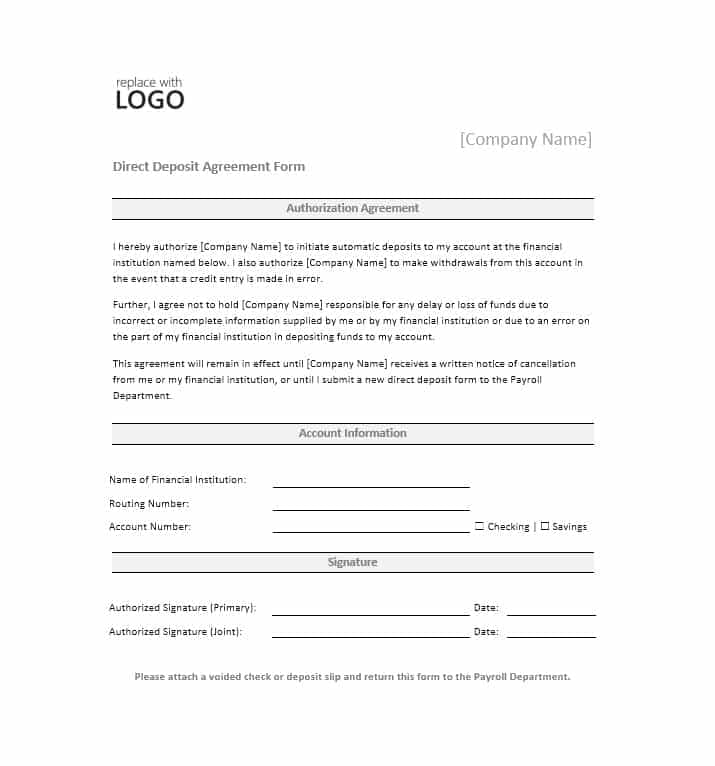 replace with
LOGO

[Company Name]

Direct Deposit Agreement Form

Authorization Agreement

I hereby authorize [Company Name] to initiate automatic deposits to my account at the financial institution named below. I also authorize [Company Name] to make withdrawals from this account in the event that a credit entry is made in error.

Further, I agree not to hold [Company Name] responsible for any delay or loss of funds due to incorrect or incomplete information supplied by me or by my financial institution or due to an error on the part of my financial institution in depositing funds to my account.

This agreement will remain in effect until [Company Name] receives a written notice of cancellation from me or my financial institution, or until I submit a new direct deposit form to the Payroll Department.

Account Information

Name of Financial Institution: ____

Routing Number: ____

Account Number: ____ ☐ Checking | ☐ Savings

Signature

Authorized Signature (Primary): ____ Date: ____

Authorized Signature (Joint): ____ Date: ____

Please attach a voided check or deposit slip and return this form to the Payroll Department.